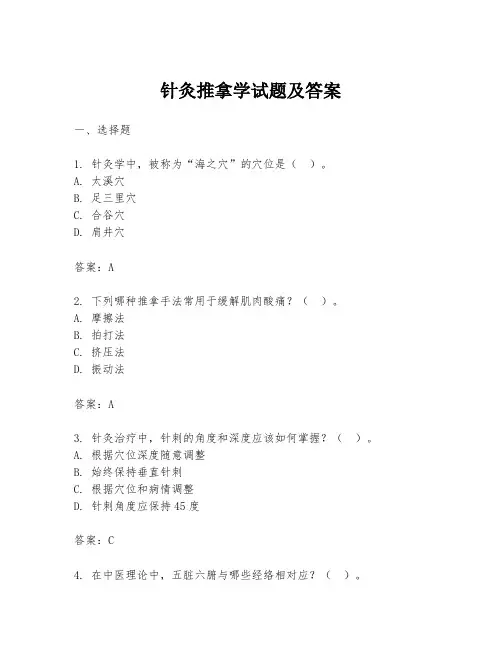 针灸推拿学试题及答案

一、选择题

1. 针灸学中，被称为“海之穴”的穴位是（ ）。
A. 太溪穴
B. 足三里穴
C. 合谷穴
D. 肩井穴

答案：A

2. 下列哪种推拿手法常用于缓解肌肉酸痛？（ ）。
A. 摩擦法
B. 拍打法
C. 挤压法
D. 振动法

答案：A

3. 针灸治疗中，针刺的角度和深度应该如何掌握？（ ）。
A. 根据穴位深度随意调整
B. 始终保持垂直针刺
C. 根据穴位和病情调整
D. 针刺角度应保持45度

答案：C

4. 在中医理论中，五脏六腑与哪些经络相对应？（ ）。